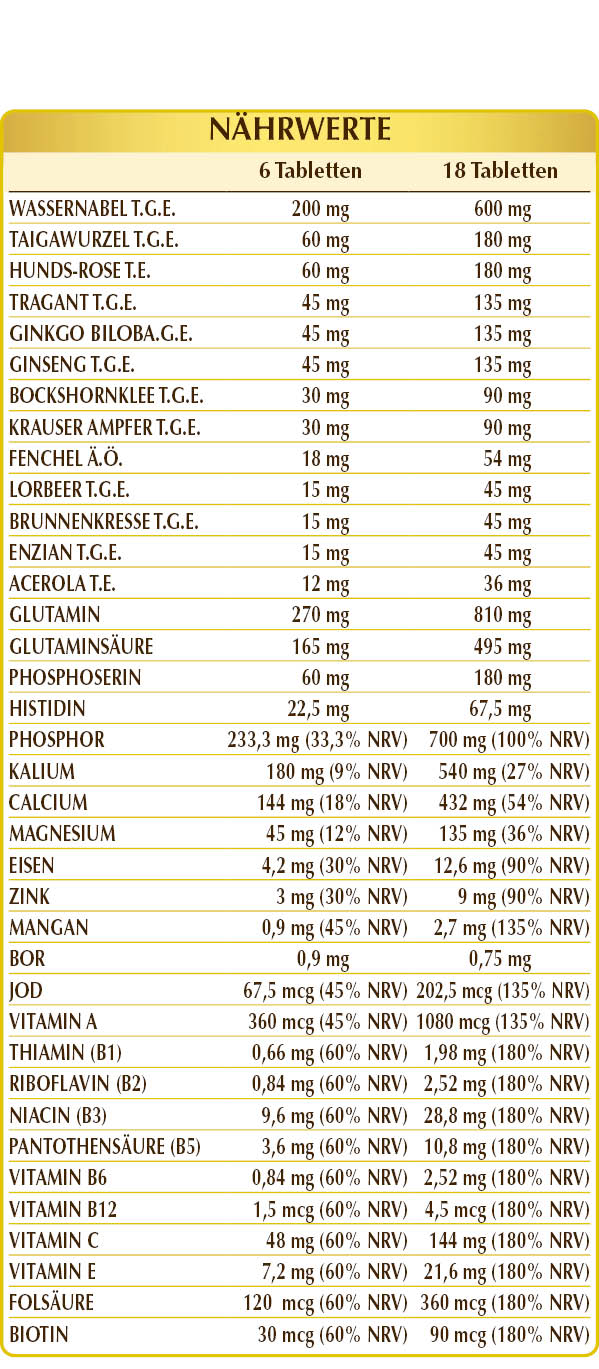 NÄHRWERTE

| | 6 Tabletten | 18 Tabletten |
|---|---|---|
| WASSERNABEL T.G.E. | 200 mg | 600 mg |
| TAIGAWURZEL T.G.E. | 60 mg | 180 mg |
| HUNDS-ROSE T.E. | 60 mg | 180 mg |
| TRAGANT T.G.E. | 45 mg | 135 mg |
| GINKGO BILOBA.G.E. | 45 mg | 135 mg |
| GINSENG T.G.E. | 45 mg | 135 mg |
| BOCKSHORNKLEE T.G.E. | 30 mg | 90 mg |
| KRAUSER AMPFER T.G.E. | 30 mg | 90 mg |
| FENCHEL Ä.Ö. | 18 mg | 54 mg |
| LORBEER T.G.E. | 15 mg | 45 mg |
| BRUNNENKRESSE T.G.E. | 15 mg | 45 mg |
| ENZIAN T.G.E. | 15 mg | 45 mg |
| ACEROLA T.E. | 12 mg | 36 mg |
| GLUTAMIN | 270 mg | 810 mg |
| GLUTAMINSÄURE | 165 mg | 495 mg |
| PHOSPHOSERIN | 60 mg | 180 mg |
| HISTIDIN | 22,5 mg | 67,5 mg |
| PHOSPHOR | 233,3 mg (33,3% NRV) | 700 mg (100% NRV) |
| KALIUM | 180 mg (9% NRV) | 540 mg (27% NRV) |
| CALCIUM | 144 mg (18% NRV) | 432 mg (54% NRV) |
| MAGNESIUM | 45 mg (12% NRV) | 135 mg (36% NRV) |
| EISEN | 4,2 mg (30% NRV) | 12,6 mg (90% NRV) |
| ZINK | 3 mg (30% NRV) | 9 mg (90% NRV) |
| MANGAN | 0,9 mg (45% NRV) | 2,7 mg (135% NRV) |
| BOR | 0,9 mg | 0,75 mg |
| JOD | 67,5 mcg (45% NRV) | 202,5 mcg (135% NRV) |
| VITAMIN A | 360 mcg (45% NRV) | 1080 mcg (135% NRV) |
| THIAMIN (B1) | 0,66 mg (60% NRV) | 1,98 mg (180% NRV) |
| RIBOFLAVIN (B2) | 0,84 mg (60% NRV) | 2,52 mg (180% NRV) |
| NIACIN (B3) | 9,6 mg (60% NRV) | 28,8 mg (180% NRV) |
| PANTOTHENSÄURE (B5) | 3,6 mg (60% NRV) | 10,8 mg (180% NRV) |
| VITAMIN B6 | 0,84 mg (60% NRV) | 2,52 mg (180% NRV) |
| VITAMIN B12 | 1,5 mcg (60% NRV) | 4,5 mcg (180% NRV) |
| VITAMIN C | 48 mg (60% NRV) | 144 mg (180% NRV) |
| VITAMIN E | 7,2 mg (60% NRV) | 21,6 mg (180% NRV) |
| FOLSÄURE | 120 mcg (60% NRV) | 360 mcg (180% NRV) |
| BIOTIN | 30 mcg (60% NRV) | 90 mcg (180% NRV) |